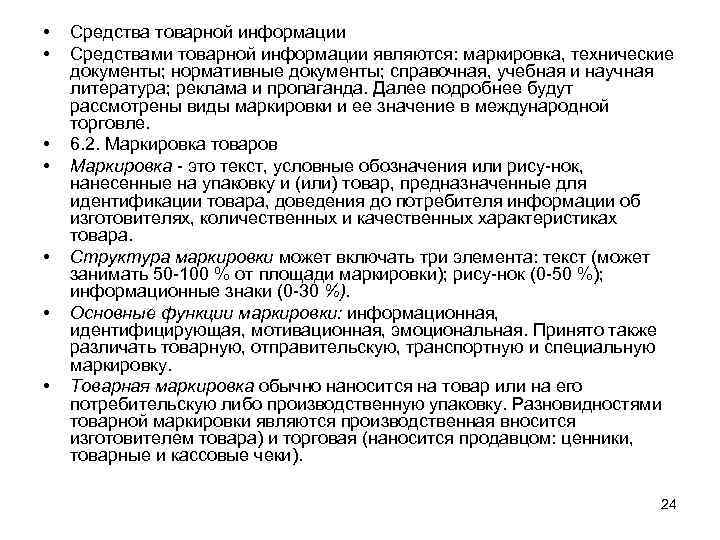 • Средства товарной информации

• Средствами товарной информации являются: маркировка, технические документы; нормативные документы; справочная, учебная и научная литература; реклама и пропаганда. Далее подробнее будут рассмотрены виды маркировки и ее значение в международной торговле.

• 6.2. Маркировка товаров

• Маркировка - это текст, условные обозначения или рису-нок, нанесенные на упаковку и (или) товар, предназначенные для идентификации товара, доведения до потребителя информации об изготовителях, количественных и качественных характеристиках товара.

• Структура маркировки может включать три элемента: текст (может занимать 50-100 % от площади маркировки); рису-нок (0-50 %); информационные знаки (0-30 %).

• Основные функции маркировки: информационная, идентифицирующая, мотивационная, эмоциональная. Принято также различать товарную, отправительскую, транспортную и специальную маркировку.

• Товарная маркировка обычно наносится на товар или на его потребительскую либо производственную упаковку. Разновидностями товарной маркировки являются производственная вносится изготовителем товара) и торговая (наносится продавцом: ценники, товарные и кассовые чеки).

24